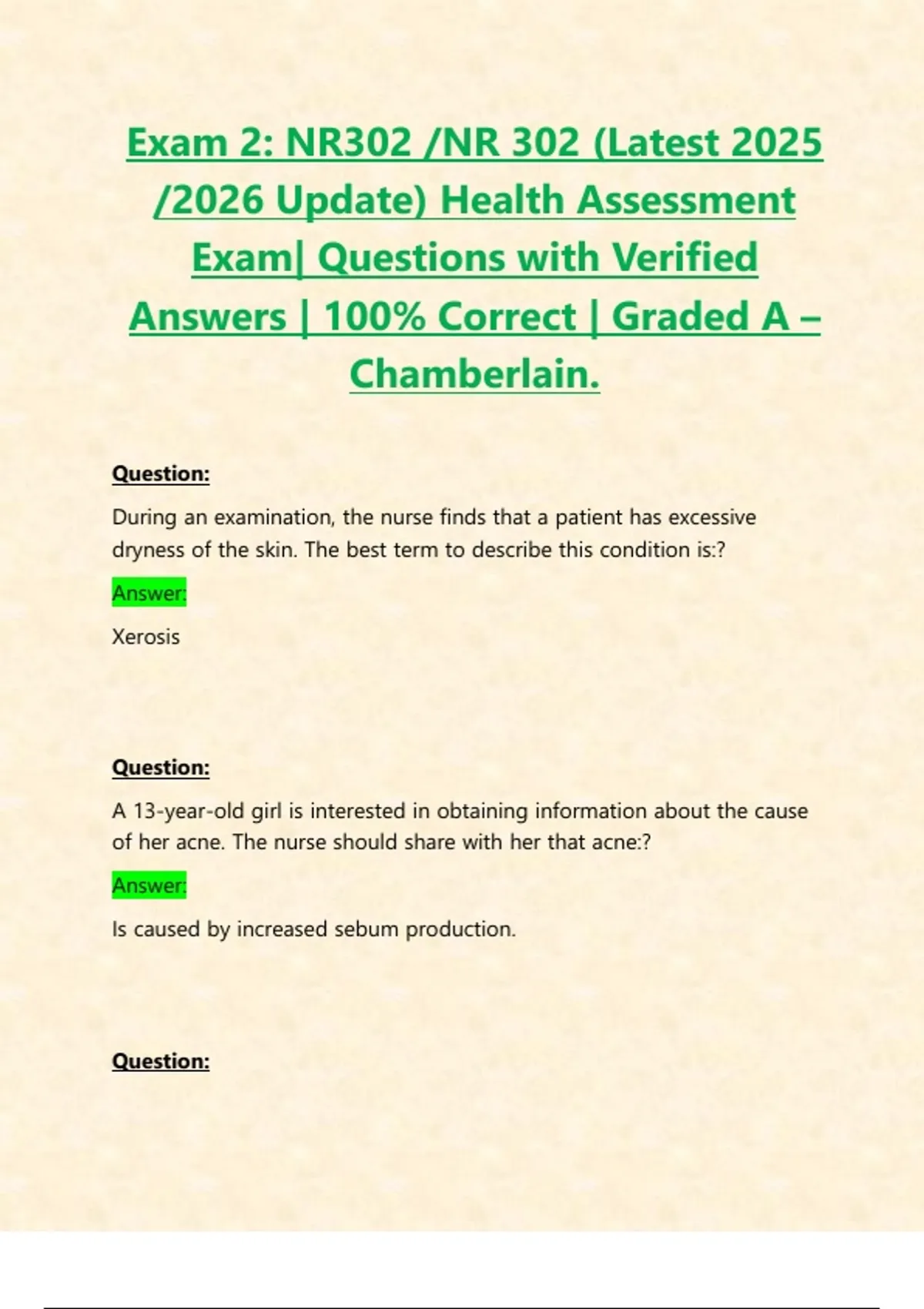 Exam 2: NR302 /NR 302 (Latest 2025 /2026 Update) Health Assessment Exam| Questions with Verified Answers | 100% Correct | Graded A – Chamberlain.

Question:

During an examination, the nurse finds that a patient has excessive dryness of the skin. The best term to describe this condition is:?

Answer:

Xerosis

Question:

A 13-year-old girl is interested in obtaining information about the cause of her acne. The nurse should share with her that acne:?

Answer:

Is caused by increased sebum production.

Question: